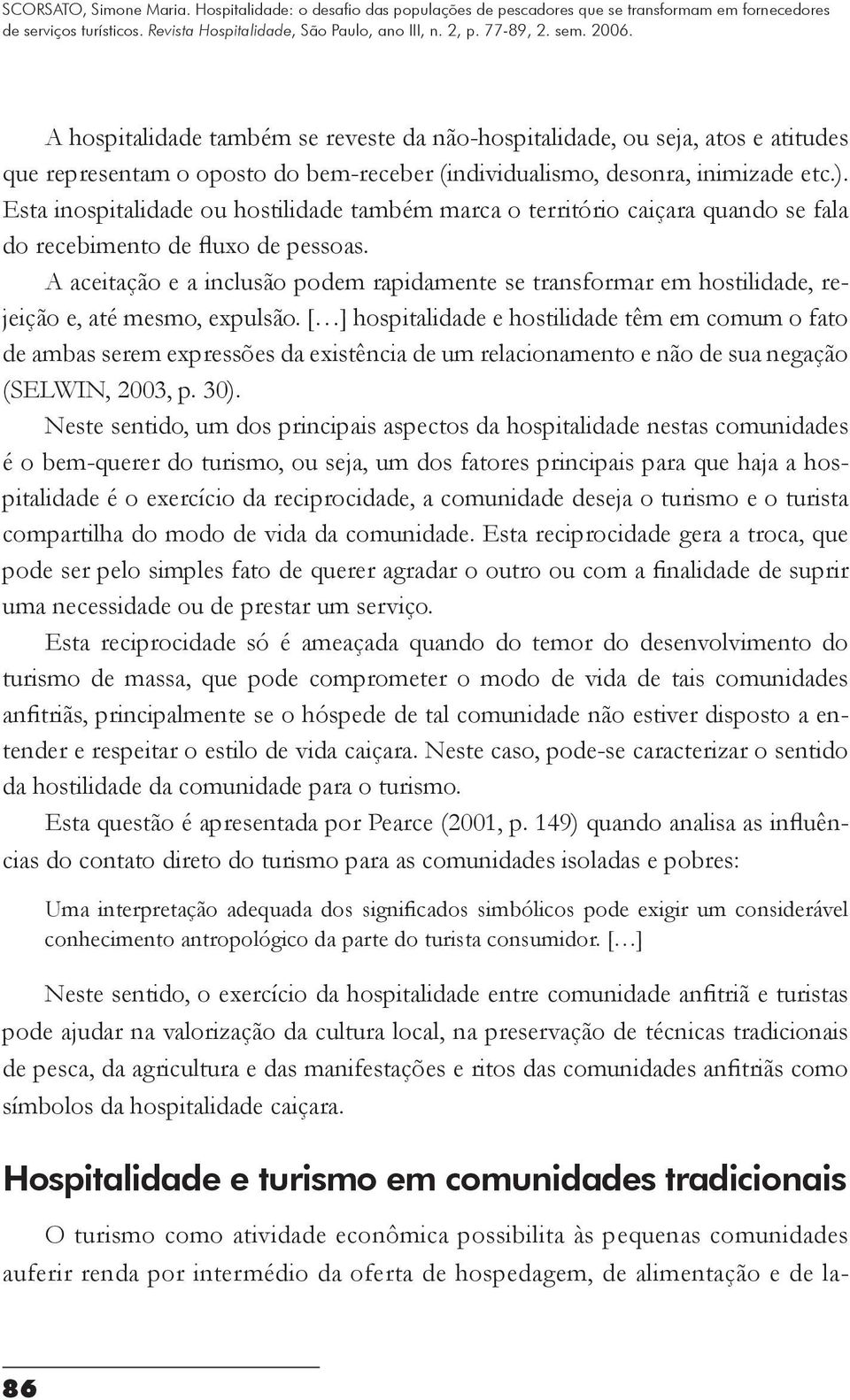 SCORSATO, Simone Maria. Hospitalidade: o desafio das populações de pescadores que se transformam em fornecedores de serviços turísticos. Revista Hospitalidade, São Paulo, ano III, n. 2, p. 77-89, 2. sem. 2006.

A hospitalidade também se reveste da não-hospitalidade, ou seja, atos e atitudes que representam o oposto do bem-receber (individualismo, desonra, inimizade etc.). Esta inospitalidade ou hostilidade também marca o território caiçara quando se fala do recebimento de fluxo de pessoas.

A aceitação e a inclusão podem rapidamente se transformar em hostilidade, rejeição e, até mesmo, expulsão. [...] hospitalidade e hostilidade têm em comum o fato de ambas serem expressões da existência de um relacionamento e não de sua negação (SELWIN, 2003, p. 30).

Neste sentido, um dos principais aspectos da hospitalidade nestas comunidades é o bem-querer do turismo, ou seja, um dos fatores principais para que haja a hospitalidade é o exercício da reciprocidade, a comunidade deseja o turismo e o turista compartilha do modo de vida da comunidade. Esta reciprocidade gera a troca, que pode ser pelo simples fato de querer agradar o outro ou com a finalidade de suprir uma necessidade ou de prestar um serviço.

Esta reciprocidade só é ameaçada quando do temor do desenvolvimento do turismo de massa, que pode comprometer o modo de vida de tais comunidades anfitriãs, principalmente se o hóspede de tal comunidade não estiver disposto a entender e respeitar o estilo de vida caiçara. Neste caso, pode-se caracterizar o sentido da hostilidade da comunidade para o turismo.

Esta questão é apresentada por Pearce (2001, p. 149) quando analisa as influências do contato direto do turismo para as comunidades isoladas e pobres:

Uma interpretação adequada dos significados simbólicos pode exigir um considerável conhecimento antropológico da parte do turista consumidor. [...]

Neste sentido, o exercício da hospitalidade entre comunidade anfitriã e turistas pode ajudar na valorização da cultura local, na preservação de técnicas tradicionais de pesca, da agricultura e das manifestações e ritos das comunidades anfitriãs como símbolos da hospitalidade caiçara.

Hospitalidade e turismo em comunidades tradicionais

O turismo como atividade econômica possibilita às pequenas comunidades auferir renda por intermédio da oferta de hospedagem, de alimentação e de la-

86